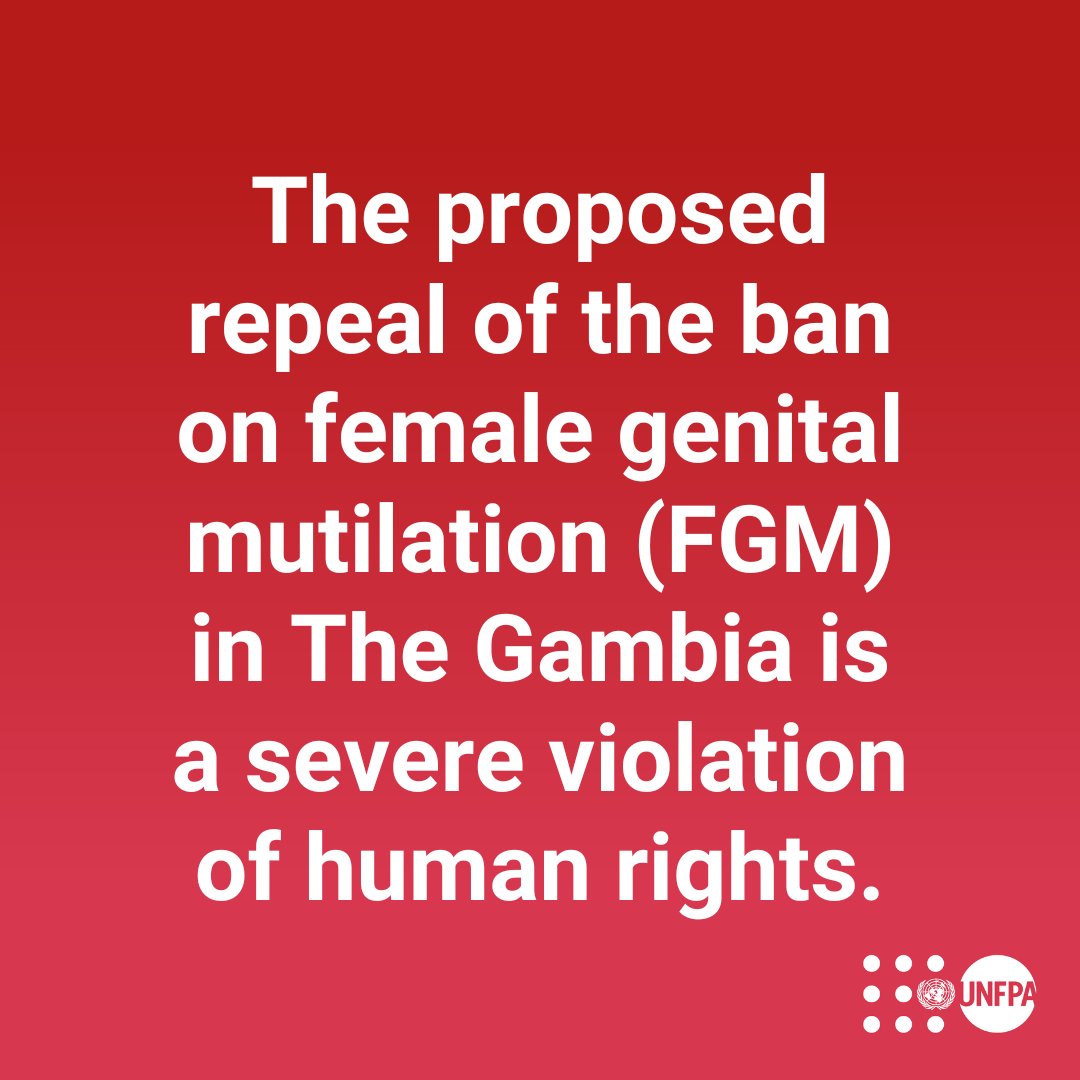 The proposed repeal of the ban on female genital mutilation (FGM) in The Gambia is a severe violation of human rights.

UNFPA